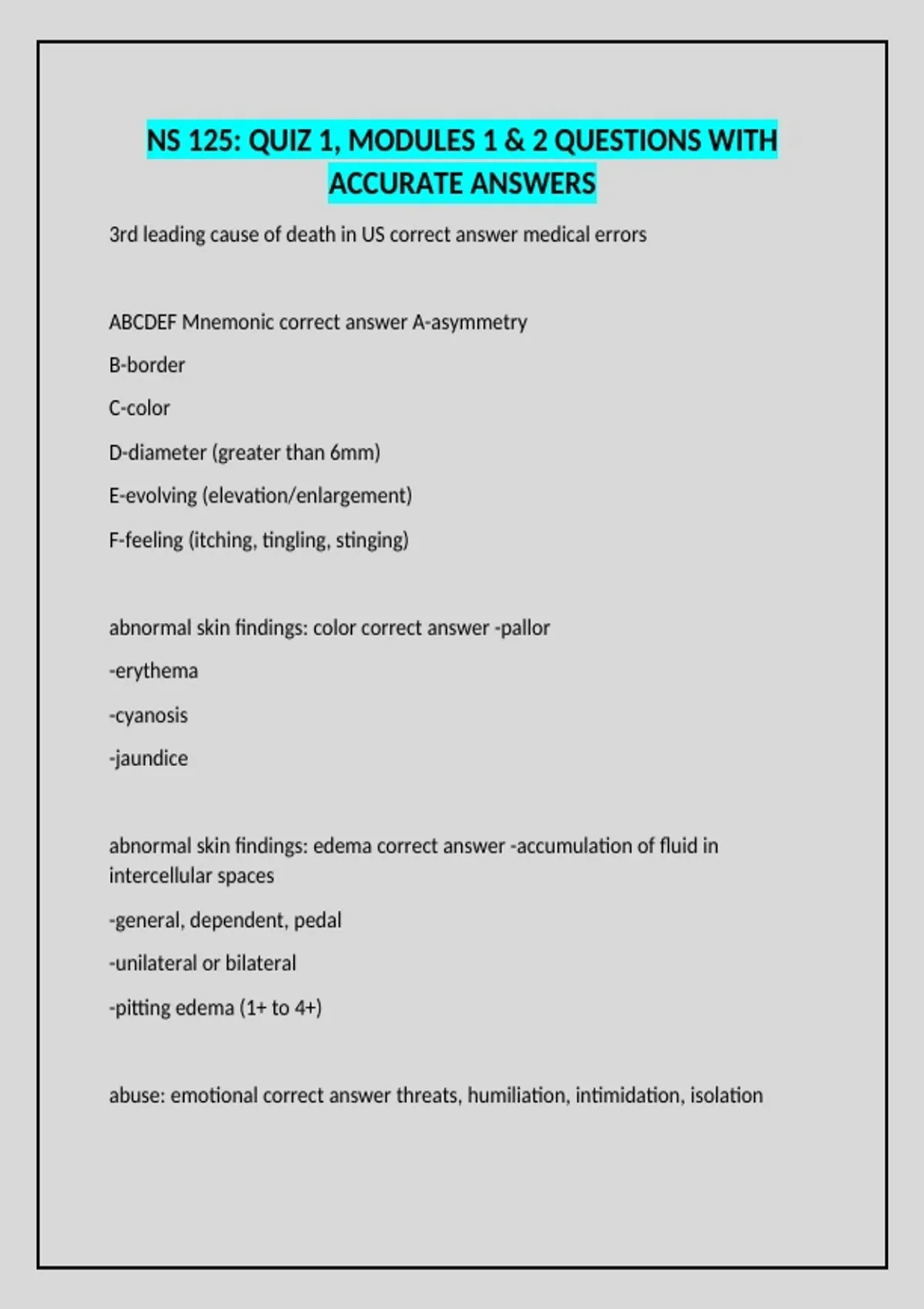 NS 125: QUIZ 1, MODULES 1 & 2 QUESTIONS WITH ACCURATE ANSWERS

3rd leading cause of death in US correct answer medical errors

ABCDEF Mnemonic correct answer A-asymmetry

B-border

C-color

D-diameter (greater than 6mm)

E-evolving (elevation/enlargement)

F-feeling (itching, tingling, stinging)

abnormal skin findings: color correct answer -pallor

-erythema

-cyanosis

-jaundice

abnormal skin findings: edema correct answer -accumulation of fluid in intercellular spaces

-general, dependent, pedal

-unilateral or bilateral

-pitting edema (1+ to 4+)

abuse: emotional correct answer threats, humiliation, intimidation, isolation